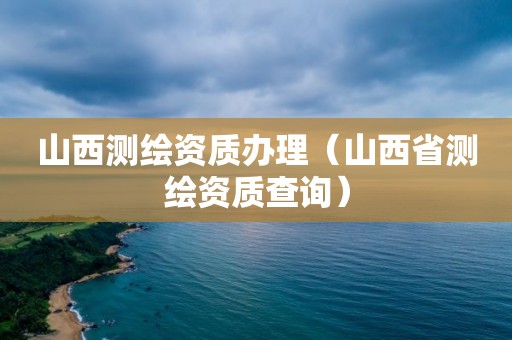 山西测绘资质办理（山西省测绘资质查询）